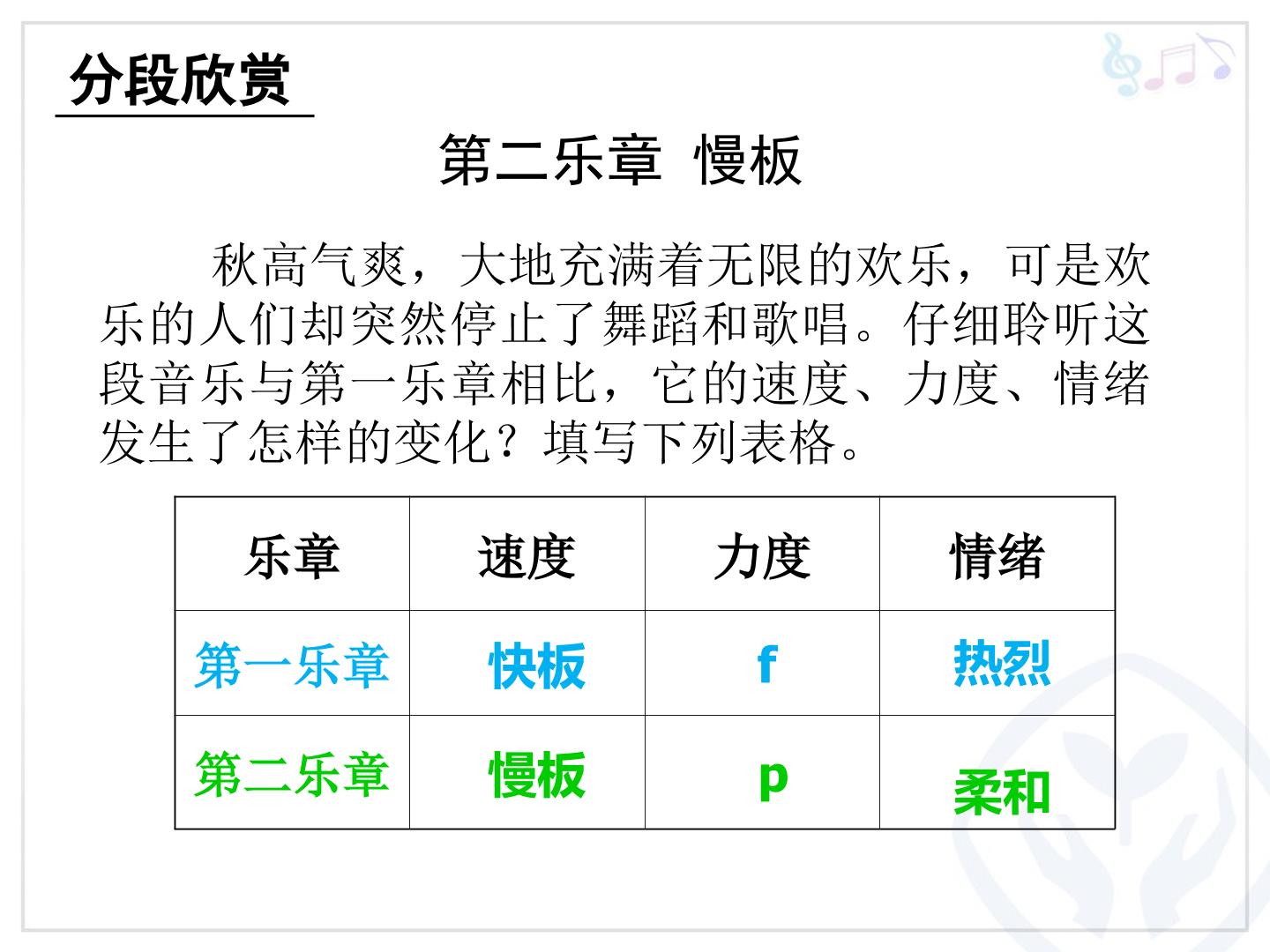 分段欣赏

第二乐章 慢板

秋高气爽，大地充满着无限的欢乐，可是欢乐的人们却突然停止了舞蹈和歌唱。仔细聆听这段音乐与第一乐章相比，它的速度、力度、情绪发生了怎样的变化？填写下列表格。

| 乐章 | 速度 | 力度 | 情绪 |
|---|---|---|---|
| 第一乐章 | 快板 | f | 热烈 |
| 第二乐章 | 慢板 | p | 柔和 |